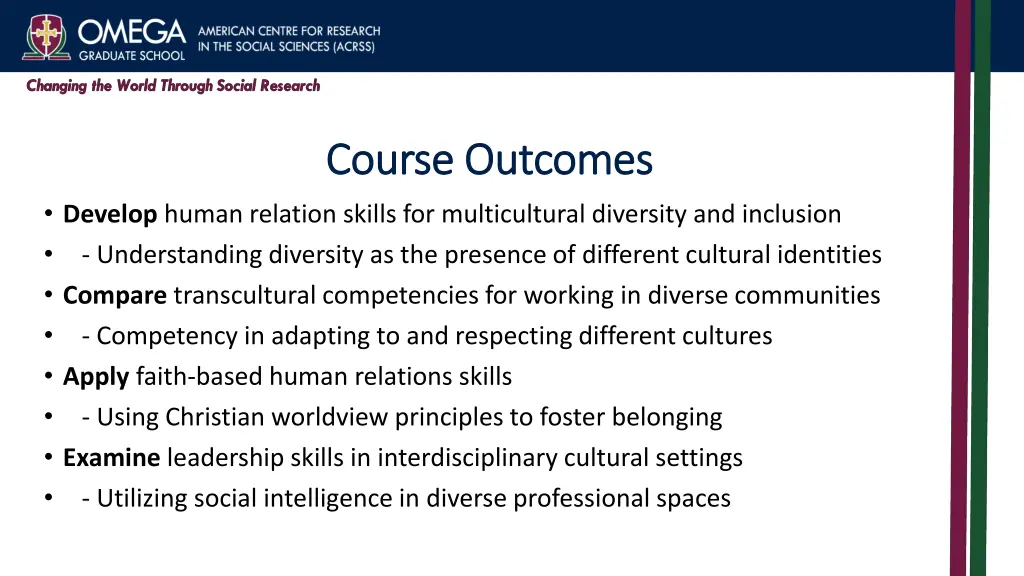 OMEGA GRADUATE SCHOOL

AMERICAN CENTRE FOR RESEARCH IN THE SOCIAL SCIENCES (ACRSS)

Changing the World Through Social Research

Course Outcomes

• Develop human relation skills for multicultural diversity and inclusion
• - Understanding diversity as the presence of different cultural identities
• Compare transcultural competencies for working in diverse communities
• - Competency in adapting to and respecting different cultures
• Apply faith-based human relations skills
• - Using Christian worldview principles to foster belonging
• Examine leadership skills in interdisciplinary cultural settings
• - Utilizing social intelligence in diverse professional spaces